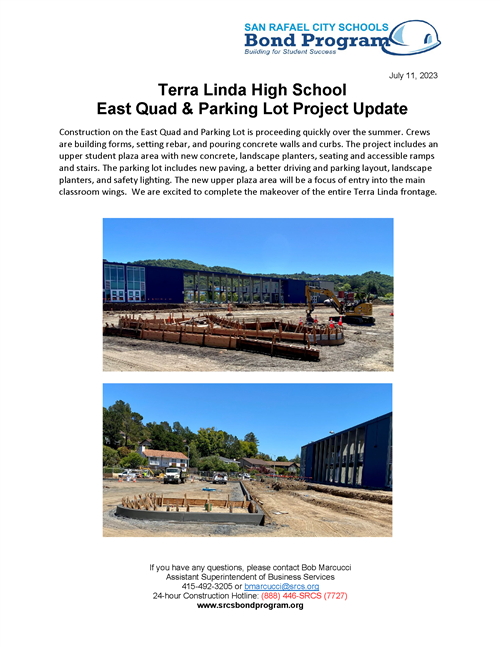 SAN RAFAEL CITY SCHOOLS
Bond Program
Building for Student Success

July 11, 2023

Terra Linda High School
East Quad & Parking Lot Project Update

Construction on the East Quad and Parking Lot is proceeding quickly over the summer. Crews are building forms, setting rebar, and pouring concrete walls and curbs. The project includes an upper student plaza area with new concrete, landscape planters, seating and accessible ramps and stairs. The parking lot includes new paving, a better driving and parking layout, landscape planters, and safety lighting. The new upper plaza area will be a focus of entry into the main classroom wings. We are excited to complete the makeover of the entire Terra Linda frontage.

If you have any questions, please contact Bob Marcucci
Assistant Superintendent of Business Services
415-492-3205 or bmarcucci@srcs.org
24-hour Construction Hotline: (888) 446-SRCS (7727)
www.srcsbondprogram.org